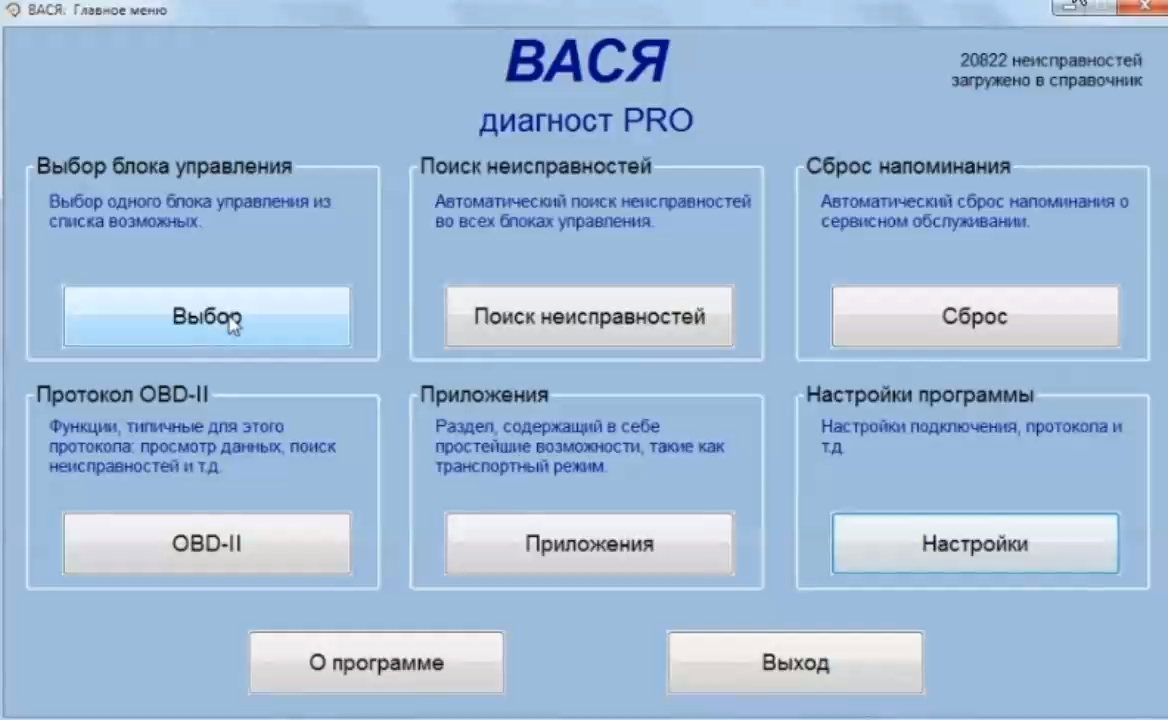 ВАСЯ: Главное меню

ВАСЯ
диагност PRO

20822 неисправностей загружено в справочник

Выбор блока управления
Выбор одного блока управления из списка возможных.
Выбор

Поиск неисправностей
Автоматический поиск неисправностей во всех блоках управления.
Поиск неисправностей

Сброс напоминания
Автоматический сброс напоминания о сервисном обслуживании.
Сброс

Протокол OBD-II
Функции, типичные для этого протокола: просмотр данных, поиск неисправностей и т.д.
OBD-II

Приложения
Раздел, содержащий в себе простейшие возможности, такие как транспортный режим.
Приложения

Настройки программы
Настройки подключения, протокола и т.д.
Настройки

О программе

Выход